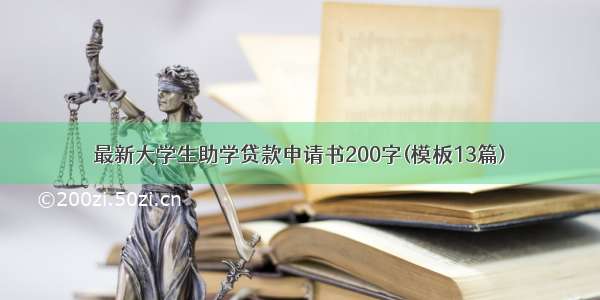 最新大学生助学贷款申请书200字(模板13篇)

©200zi.50zi.cn